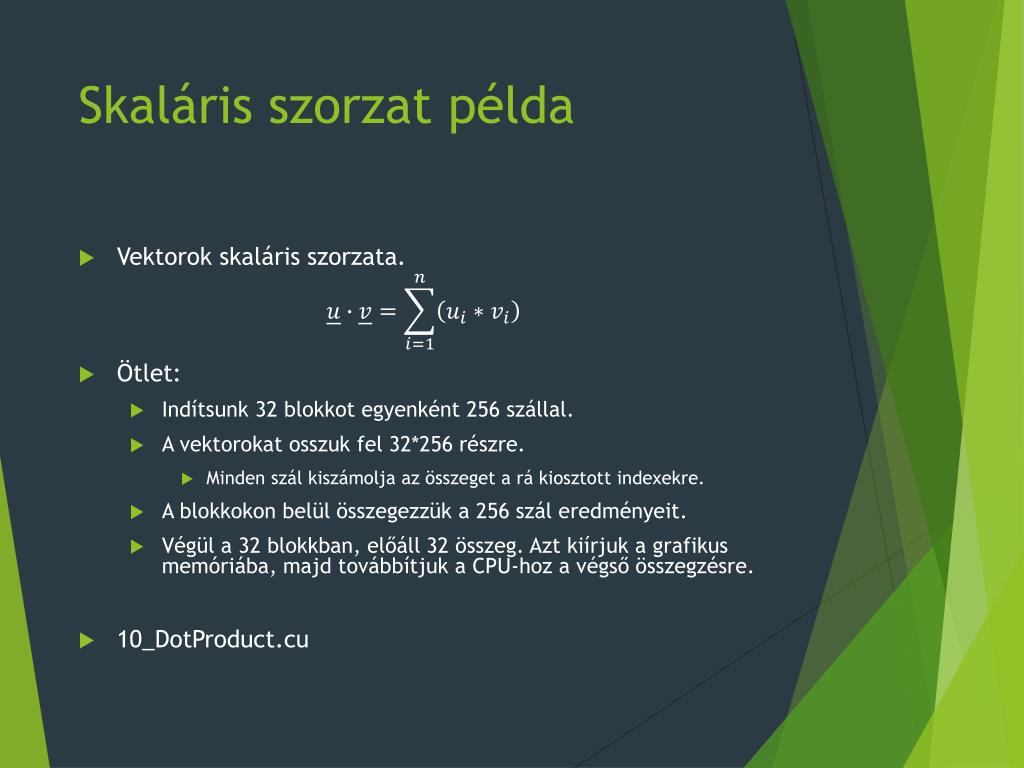 Skaláris szorzat példa

Vektorok skaláris szorzata.

$\underline{u} \cdot \underline{v} = \sum_{i=1}^{n} (u_i * v_i)$

Ötlet:

Indítsunk 32 blokkot egyenként 256 szállal.

A vektorokat osszuk fel 32*256 részre.

Minden szál kiszámolja az összeget a rá kiosztott indexekre.

A blokkokon belül összegezzük a 256 szál eredményeit.

Végül a 32 blokkban, előáll 32 összeg. Azt kiírjuk a grafikus memóriába, majd továbbítjuk a CPU-hoz a végső összegzésre.

10_DotProduct.cu